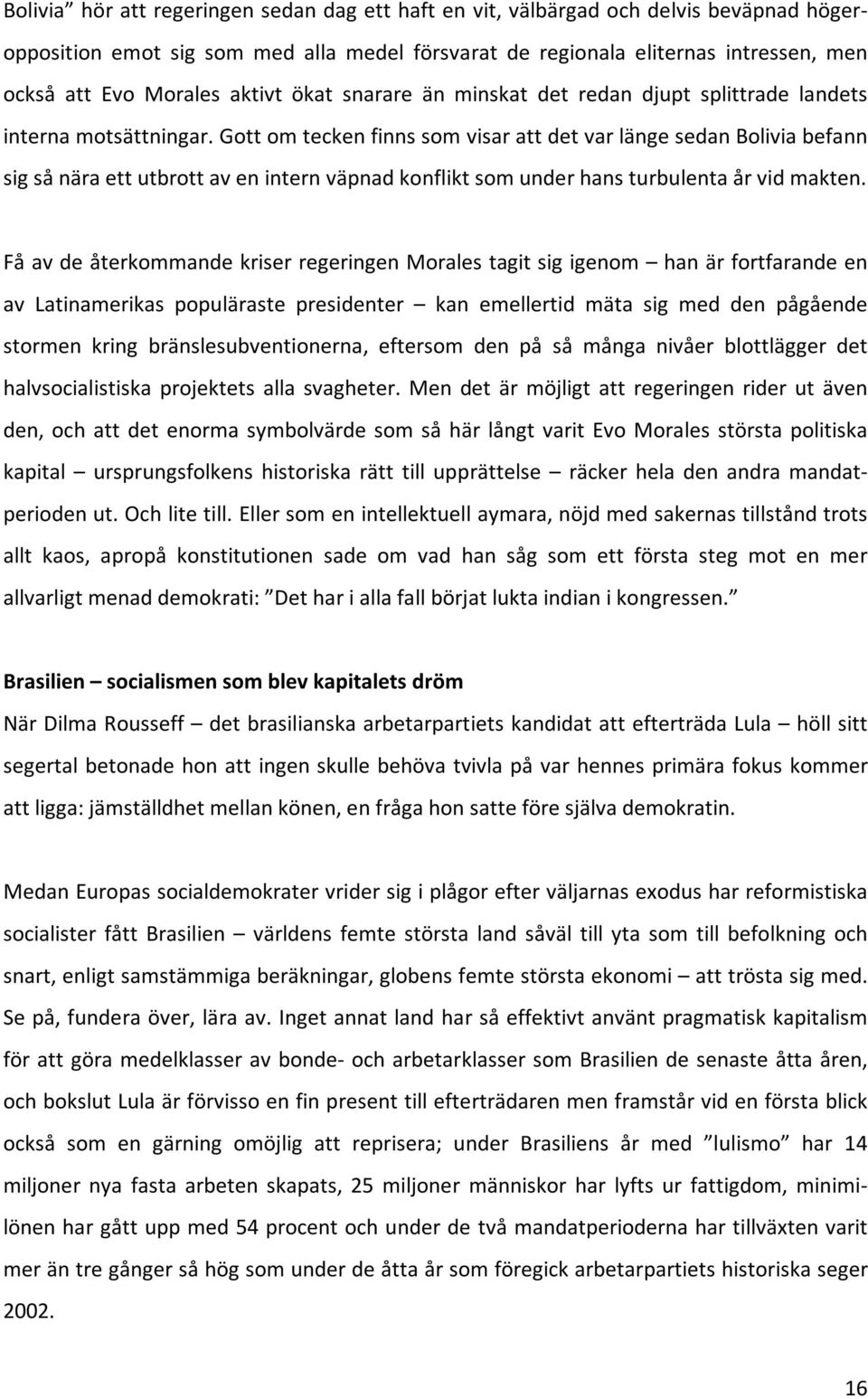 Bolivia” hör att regeringen sedan dag ett haft en vit, välbärgad och delvis beväpnad högeropposition emot sig som med alla medel försvarat de regionala eliternas intressen, men också att Evo Morales aktivt ökat snarare än minskat det redan djupt splittrade landets interna motsättningar. Gott om tecken finns som visar att det var länge sedan Bolivia befann sig så nära ett utbrott av en intern väpnad konflikt som under hans turbulenta år vid makten.

Få av de återkommande kriser regeringen Morales tagit sig igenom – han är fortfarande en av Latinamerikas populäraste presidenter – kan emellertid mäta sig med den pågående stormen kring bränslesubventionerna, eftersom den på så många nivåer blottlägger det halvsocialistiska projektets alla svagheter. Men det är möjligt att regeringen rider ut även den, och att det enorma symbolvärde som så här långt varit Evo Morales största politiska kapital – ursprungsfolkens historiska rätt till upprättelse – räcker hela den andra mandatperioden ut. Och lite till. Eller som en intellektuell aymara, nöjd med sakernas tillstånd trots allt kaos, apropå konstitutionen sade om vad han såg som ett första steg mot en mer allvarligt menad demokrati: ”Det har i alla fall börjat lukta indian i kongressen.”

Brasilien – socialismen som blev kapitalets dröm

När Dilma Rousseff – det brasilianska arbetarpartiets kandidat att efterträda Lula – höll sitt segertal betonade hon att ingen skulle behöva tvivla på var hennes primära fokus kommer att ligga: jämställdhet mellan könen, en fråga hon satte före själva demokratin.

Medan Europas socialdemokrater vrider sig i plågor efter väljarnas exodus har reformistiska socialister fått Brasilien – världens femte största land såväl till yta som till befolkning och snart, enligt samstämmiga beräkningar, globens femte största ekonomi – att trösta sig med. Se på, fundera över, lära av. Inget annat land har så effektivt använt pragmatisk kapitalism för att göra medelklasser av bonde- och arbetarklasser som Brasilien de senaste åtta åren, och bokslut Lula är förvisso en fin present till efterträdaren men framstår vid en första blick också som en gärning omöjlig att reprisera; under Brasiliens år med ”lulismo” har 14 miljoner nya fasta arbeten skapats, 25 miljoner människor har lyfts ur fattigdom, minimilönen har gått upp med 54 procent och under de två mandatperioderna har tillväxten varit mer än tre gånger så hög som under de åtta år som föregick arbetarpartiets historiska seger 2002.

16